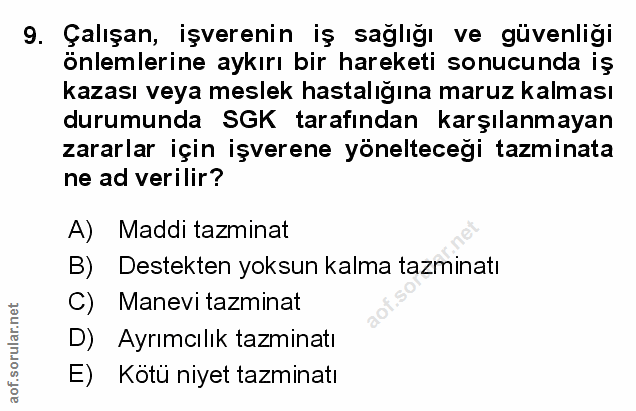 9. Çalışan, işverenin iş sağlığı ve güvenliği önlemlerine aykırı bir hareketi sonucunda iş kazası veya meslek hastalığına maruz kalması durumunda SGK tarafından karşılanmayan zararlar için işverene yönelteceği tazminata ne ad verilir?

A) Maddi tazminat
B) Destekten yoksun kalma tazminatı
C) Manevi tazminat
D) Ayrımcılık tazminatı
E) Kötü niyet tazminatı

aof.sorular.net